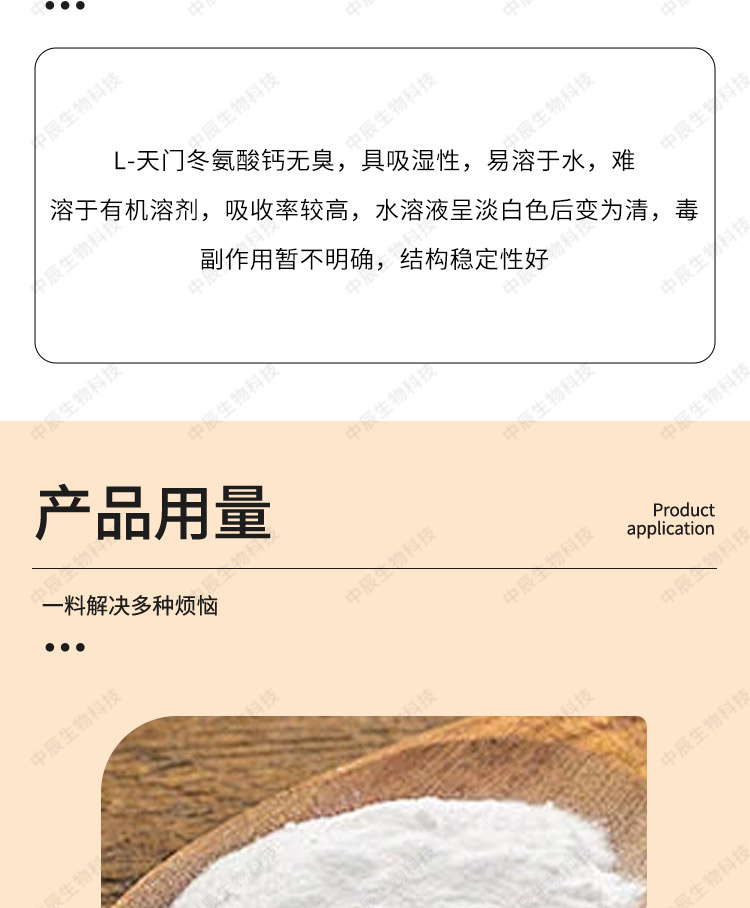 •••

L-天门冬氨酸钙无臭，具吸湿性，易溶于水，难溶于有机溶剂，吸收率较高，水溶液呈淡白色后变为清，毒副作用暂不明确，结构稳定性好

产品用量

Product
application

一料解决多种烦恼

•••

中辰生物科技